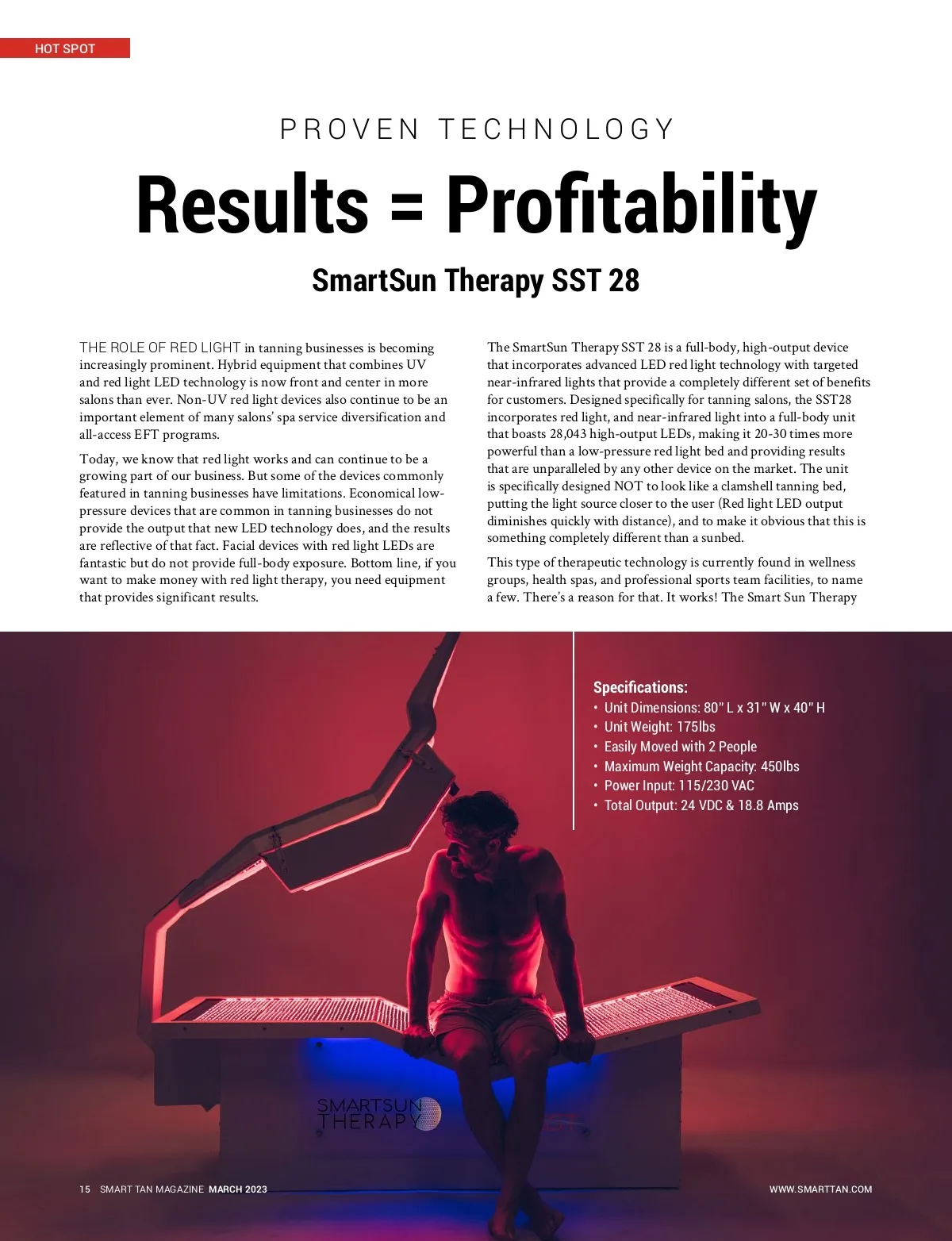 HOT SPOT

PROVEN TECHNOLOGY

Results = Profitability

SmartSun Therapy SST 28

THE ROLE OF RED LIGHT in tanning businesses is becoming increasingly prominent. Hybrid equipment that combines UV and red light LED technology is now front and center in more salons than ever. Non-UV red light devices also continue to be an important element of many salons' spa service diversification and all-access EFT programs.

Today, we know that red light works and can continue to be a growing part of our business. But some of the devices commonly featured in tanning businesses have limitations. Economical low-pressure devices that are common in tanning businesses do not provide the output that new LED technology does, and the results are reflective of that fact. Facial devices with red light LEDs are fantastic but do not provide full-body exposure. Bottom line, if you want to make money with red light therapy, you need equipment that provides significant results.

The SmartSun Therapy SST 28 is a full-body, high-output device that incorporates advanced LED red light technology with targeted near-infrared lights that provide a completely different set of benefits for customers. Designed specifically for tanning salons, the SST28 incorporates red light, and near-infrared light into a full-body unit that boasts 28,043 high-output LEDs, making it 20-30 times more powerful than a low-pressure red light bed and providing results that are unparalleled by any other device on the market. The unit is specifically designed NOT to look like a clamshell tanning bed, putting the light source closer to the user (Red light LED output diminishes quickly with distance), and to make it obvious that this is something completely different than a sunbed.

This type of therapeutic technology is currently found in wellness groups, health spas, and professional sports team facilities, to name a few. There's a reason for that. It works! The Smart Sun Therapy

Specifications:
• Unit Dimensions: 80" L x 31" W x 40" H
• Unit Weight: 175lbs
• Easily Moved with 2 People
• Maximum Weight Capacity: 450lbs
• Power Input: 115/230 VAC
• Total Output: 24 VDC & 18.8 Amps

SMARTSUN THERAPY

15 SMART TAN MAGAZINE MARCH 2023

WWW.SMARTTAN.COM